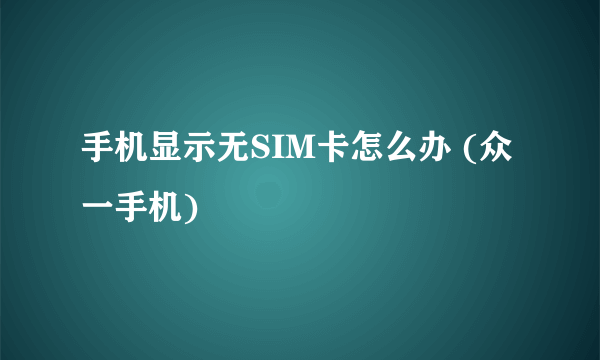 手机显示无SIM卡怎么办 (众一手机)